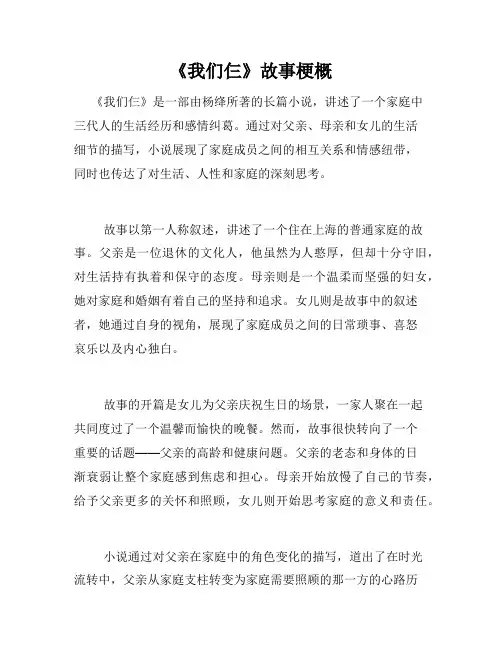 《我们仨》故事梗概

《我们仨》是一部由杨绛所著的长篇小说，讲述了一个家庭中三代人的生活经历和感情纠葛。通过对父亲、母亲和女儿的生活细节的描写，小说展现了家庭成员之间的相互关系和情感纽带，同时也传达了对生活、人性和家庭的深刻思考。

故事以第一人称叙述，讲述了一个住在上海的普通家庭的故事。父亲是一位退休的文化人，他虽然为人憨厚，但却十分守旧，对生活持有执着和保守的态度。母亲则是一个温柔而坚强的妇女，她对家庭和婚姻有着自己的坚持和追求。女儿则是故事中的叙述者，她通过自身的视角，展现了家庭成员之间的日常琐事、喜怒哀乐以及内心独白。

故事的开篇是女儿为父亲庆祝生日的场景，一家人聚在一起共同度过了一个温馨而愉快的晚餐。然而，故事很快转向了一个重要的话题——父亲的高龄和健康问题。父亲的老态和身体的日渐衰弱让整个家庭感到焦虑和担心。母亲开始放慢了自己的节奏，给予父亲更多的关怀和照顾，女儿则开始思考家庭的意义和责任。

小说通过对父亲在家庭中的角色变化的描写，道出了在时光流转中，父亲从家庭支柱转变为家庭需要照顾的那一方的心路历